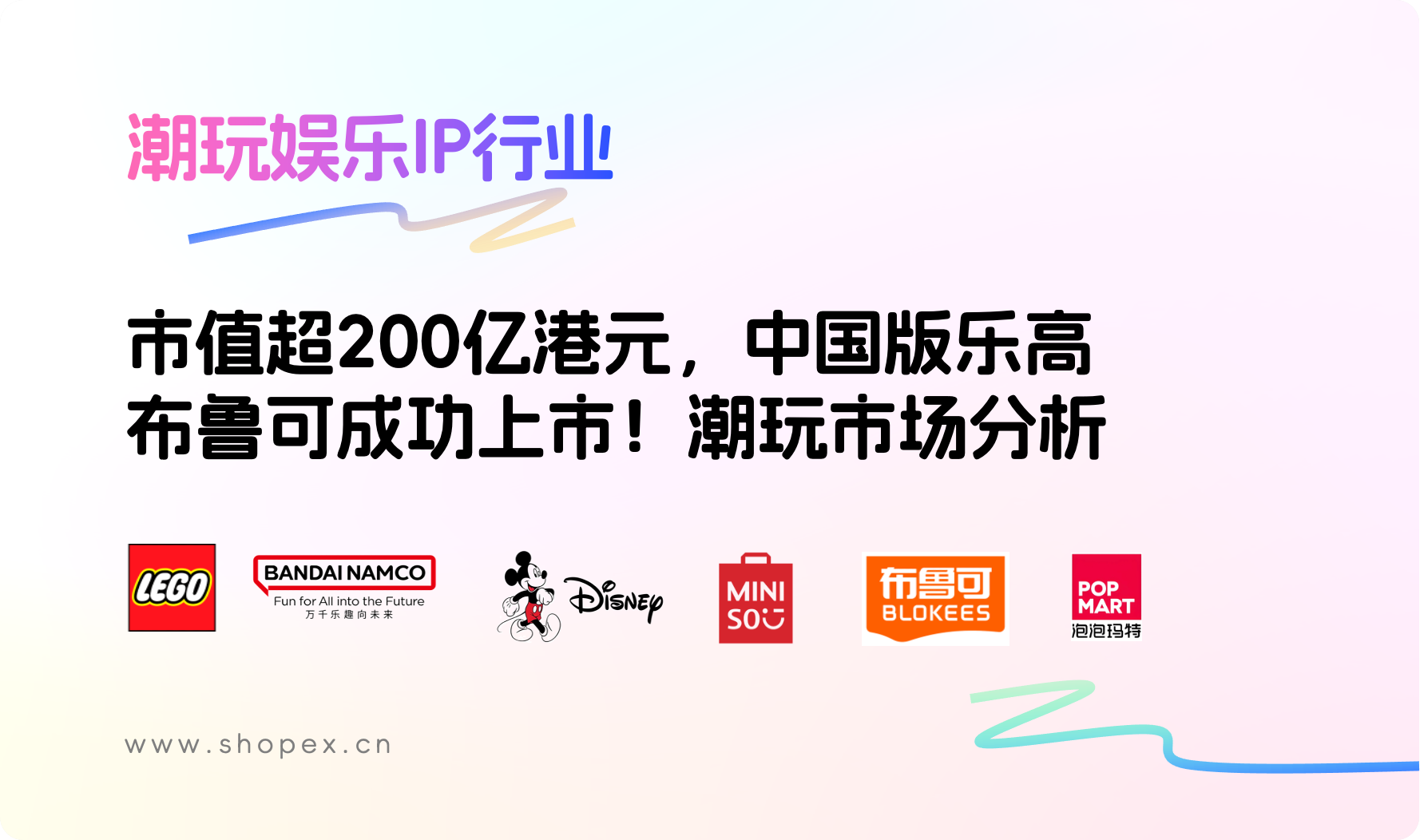 潮玩娱乐IP行业

市值超200亿港元，中国版乐高布鲁可成功上市！潮玩市场分析

LEGO

BANDAI NAMCO
Fun for All into the Future
万千乐趣向未来

Disney

MINI SO

布鲁可
BLOKEES

POP MART
泡泡玛特

www.shopex.cn